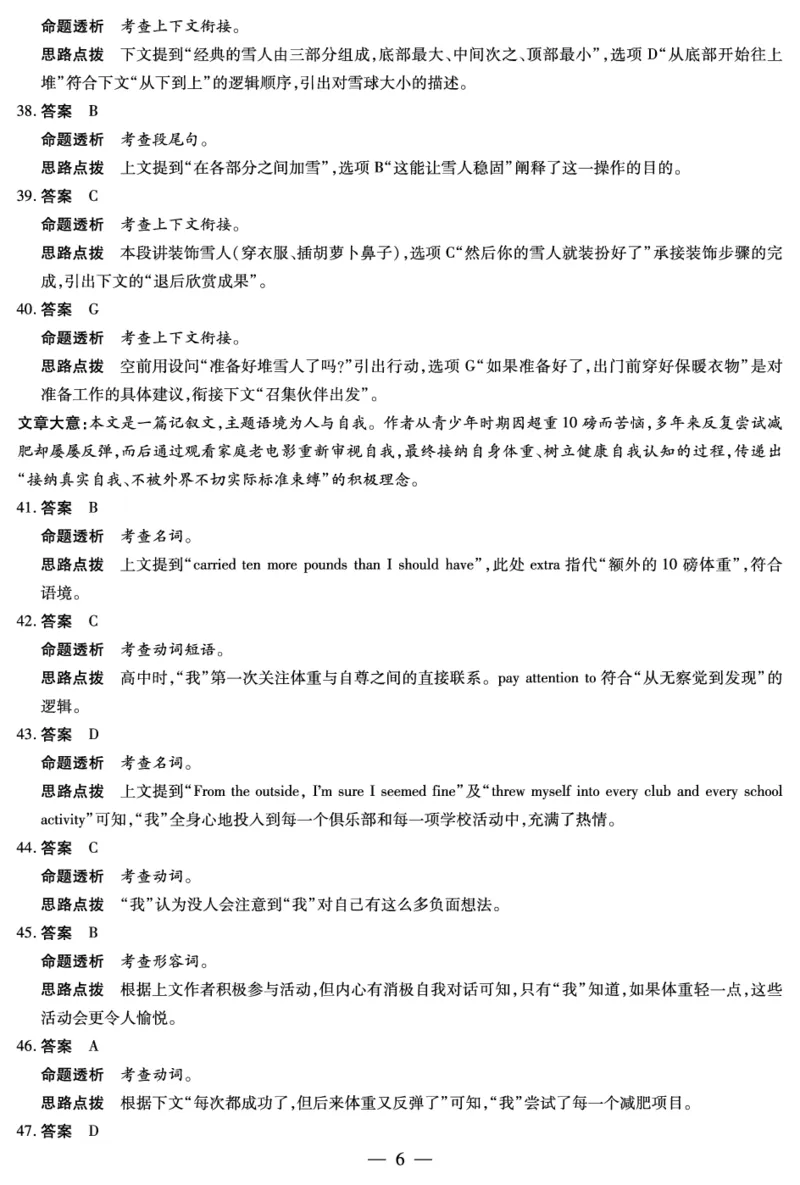 命题透析　考查上下文衔接。

思路点拨　下文提到“经典的雪人由三部分组成，底部最大、中间次之、顶部最小”，选项 D“从底部开始往上堆”符合下文“从下到上”的逻辑顺序，引出对雪球大小的描述。

38. 答案　B

命题透析　考查段尾句。

思路点拨　上文提到“在各部分之间加雪”，选项 B“这能让雪人稳固”阐释了这一操作的目的。

39. 答案　C

命题透析　考查上下文衔接。

思路点拨　本段讲装饰雪人(穿衣服、插胡萝卜鼻子)，选项 C“然后你的雪人就装扮好了”承接装饰步骤的完成，引出下文的“退后欣赏成果”。

40. 答案　G

命题透析　考查上下文衔接。

思路点拨　空前用设问“准备好堆雪人了吗?”引出行动，选项 G“如果准备好了，出门前穿好保暖衣物”是对准备工作的具体建议，衔接下文“召集伙伴出发”。

文章大意：本文是一篇记叙文，主题语境为人与自我。作者从青少年时期因超重 10 磅而苦恼，多年来反复尝试减肥却屡屡反弹，而后通过观看家庭老电影重新审视自我，最终接纳自身体重、树立健康自我认知的过程，传递出“接纳真实自我、不被外界不切实际标准束缚”的积极理念。

41. 答案　B

命题透析　考查名词。

思路点拨　上文提到“carried ten more pounds than I should have”，此处 extra 指代“额外的 10 磅体重”，符合语境。

42. 答案　C

命题透析　考查动词短语。

思路点拨　高中时，“我”第一次关注体重与自尊之间的直接联系。pay attention to 符合“从无察觉到发现”的逻辑。

43. 答案　D

命题透析　考查名词。

思路点拨　上文提到“From the outside, I'm sure I seemed fine”及“threw myself into every club and every school activity”可知，“我”全身心地投入到每一个俱乐部和每一项学校活动中，充满了热情。

44. 答案　C

命题透析　考查动词。

思路点拨　“我”认为没人会注意到“我”对自己有这么多负面想法。

45. 答案　B

命题透析　考查形容词。

思路点拨　根据上文作者积极参与活动，但内心有消极自我对话可知，只有“我”知道，如果体重轻一点，这些活动会更令人愉悦。

46. 答案　A

命题透析　考查动词。

思路点拨　根据下文“每次都成功了，但后来体重又反弹了”可知，“我”尝试了每一个减肥项目。

47. 答案　D

— 6 —